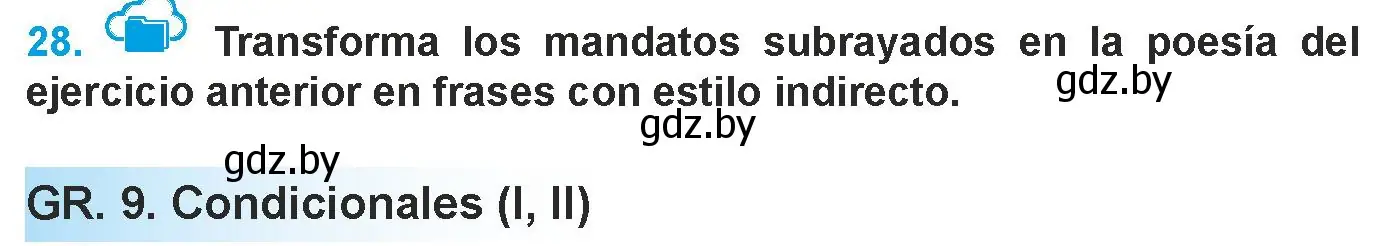 28. Transforma los mandatos subrayados en la poesía del ejercicio anterior en frases con estilo indirecto.

gdz.by

gdz.by

gdz.by

GR. 9. Condicionales (I, II)